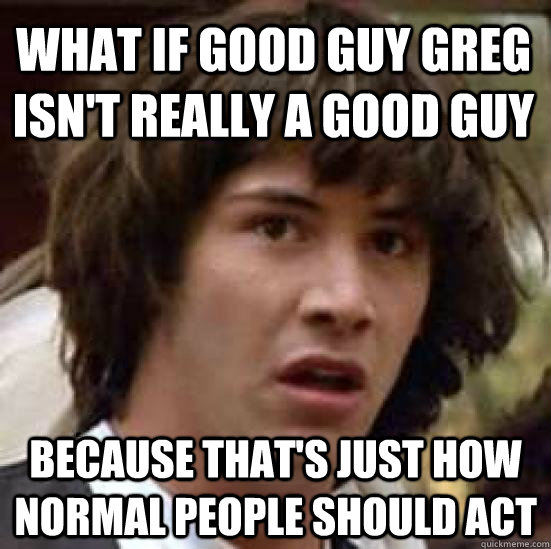 WHAT IF GOOD GUY GREG ISN'T REALLY A GOOD GUY

BECAUSE THAT'S JUST HOW NORMAL PEOPLE SHOULD ACT

quickmeme.com